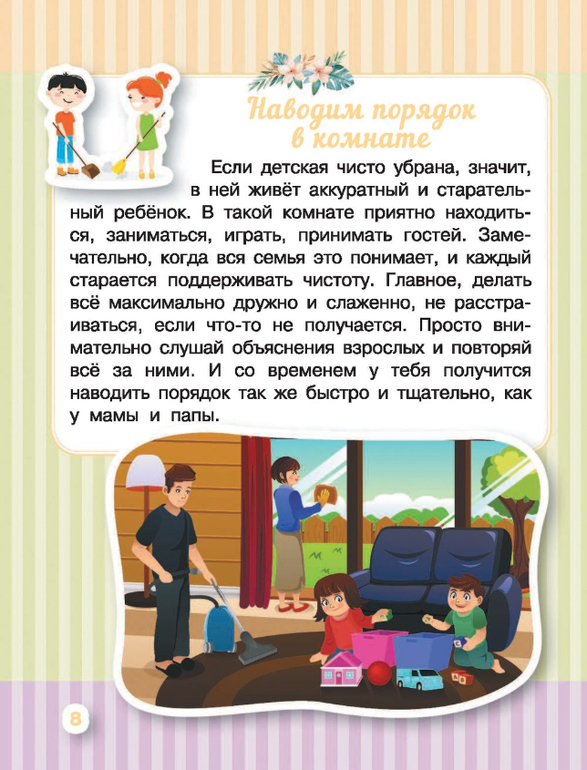 Наводим порядок в комнате

Если детская чисто убрана, значит, в ней живёт аккуратный и старательный ребёнок. В такой комнате приятно находиться, заниматься, играть, принимать гостей. Замечательно, когда вся семья это понимает, и каждый старается поддерживать чистоту. Главное, делать всё максимально дружно и слаженно, не расстраиваться, если что-то не получается. Просто внимательно слушай объяснения взрослых и повторяй всё за ними. И со временем у тебя получится наводить порядок так же быстро и тщательно, как у мамы и папы.

8